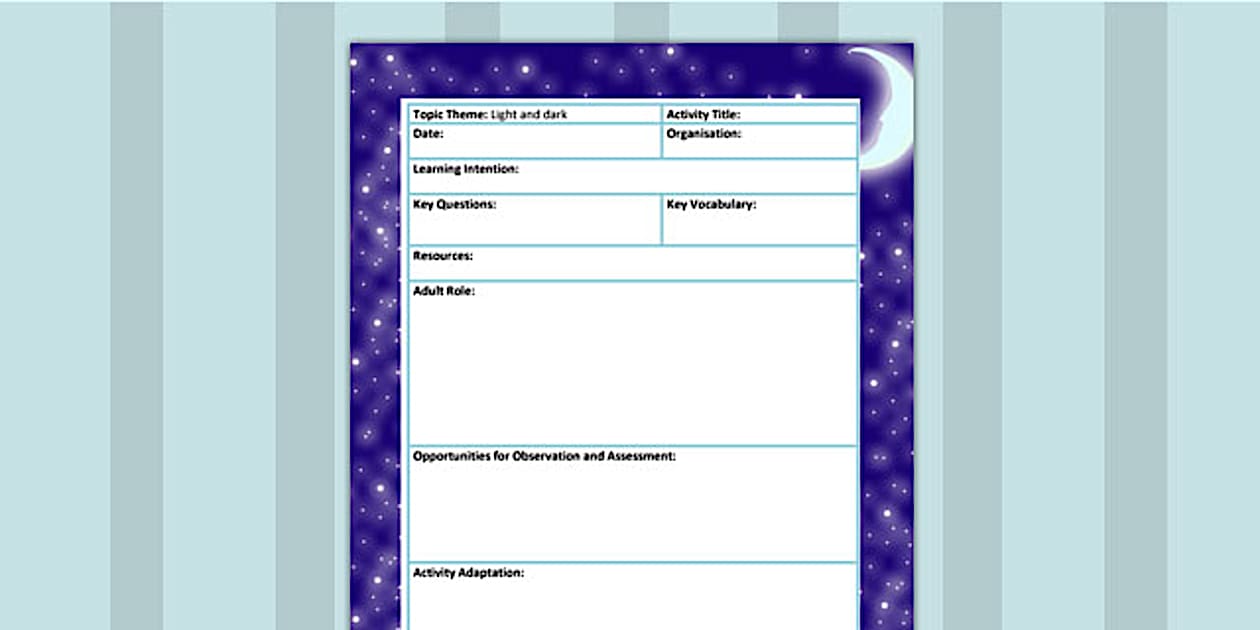 | Topic Theme: Light and dark | Activity Title: |
|---|---|
| Date: | Organisation: |
| Learning Intention: | |
| Key Questions: | Key Vocabulary: |
| Resources: | |
| Adult Role: | |
| Opportunities for Observation and Assessment: | |
| Activity Adaptation: | |